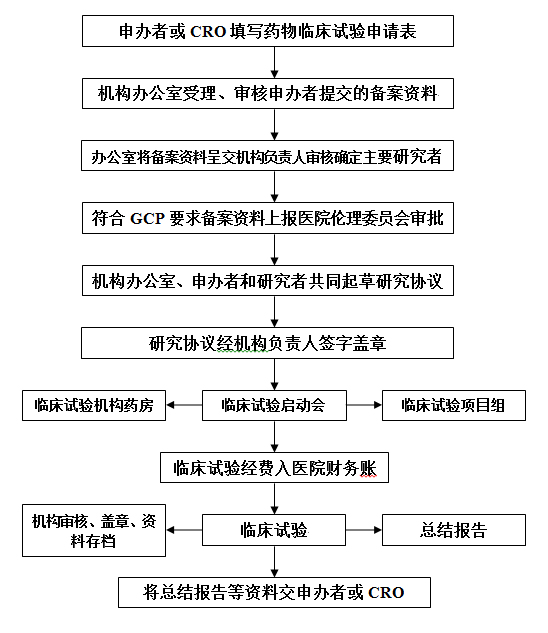 申办者或 CRO 填写药物临床试验申请表

机构办公室受理、审核申办者提交的备案资料

办公室将备案资料呈交机构负责人审核确定主要研究者

符合 GCP 要求备案资料上报医院伦理委员会审批

机构办公室、申办者和研究者共同起草研究协议

研究协议经机构负责人签字盖章

临床试验机构药房

临床试验启动会

临床试验项目组

临床试验经费入医院财务账

机构审核、盖章、资料存档

临床试验

总结报告

将总结报告等资料交申办者或 CRO